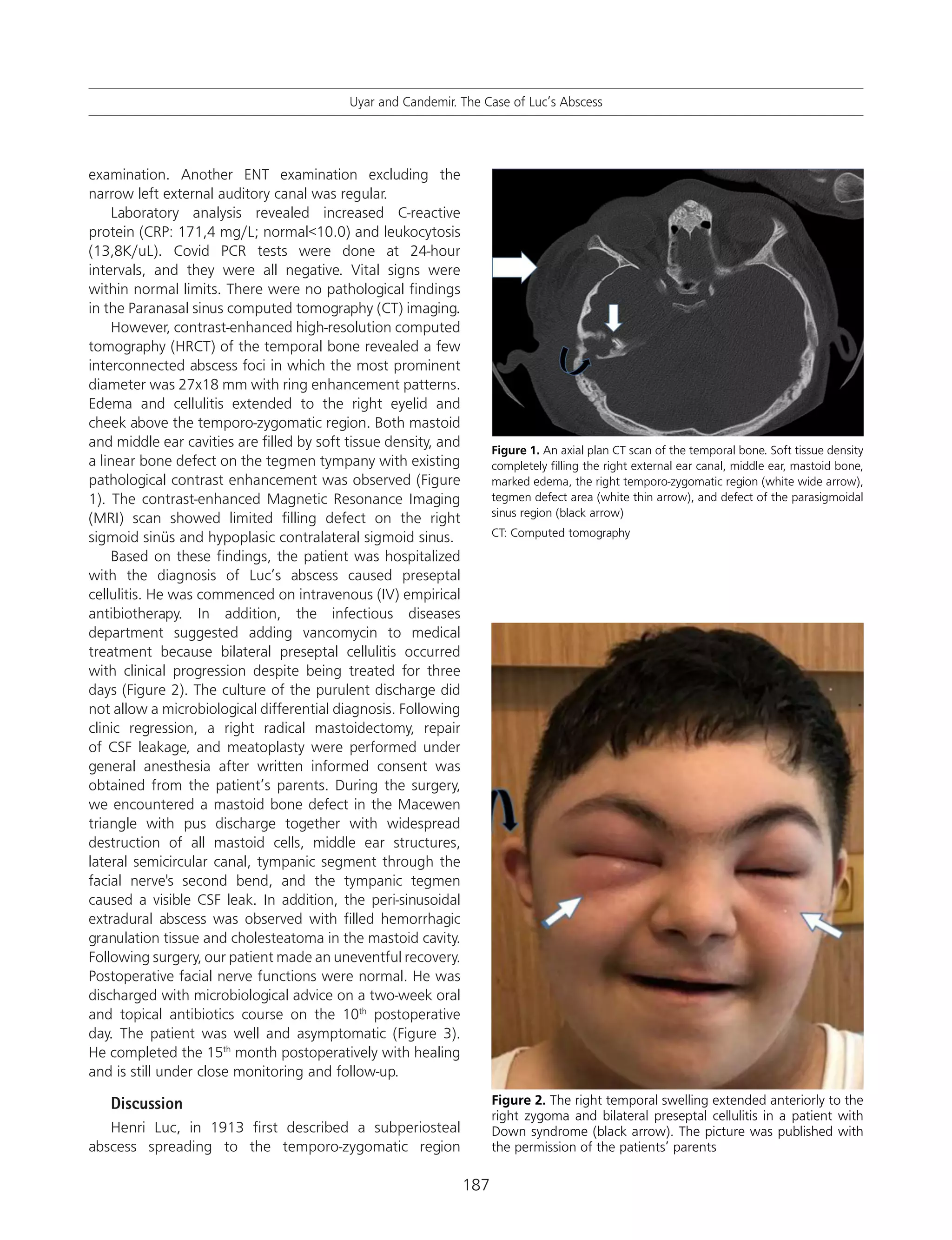 Uyar and Candemir. The Case of Luc's Abscess

examination. Another ENT examination excluding the narrow left external auditory canal was regular.

Laboratory analysis revealed increased C-reactive protein (CRP: 171,4 mg/L; normal<10.0) and leukocytosis (13,8K/uL). Covid PCR tests were done at 24-hour intervals, and they were all negative. Vital signs were within normal limits. There were no pathological findings in the Paranasal sinus computed tomography (CT) imaging.

However, contrast-enhanced high-resolution computed tomography (HRCT) of the temporal bone revealed a few interconnected abscess foci in which the most prominent diameter was 27x18 mm with ring enhancement patterns. Edema and cellulitis extended to the right eyelid and cheek above the temporo-zygomatic region. Both mastoid and middle ear cavities are filled by soft tissue density, and a linear bone defect on the tegmen tympany with existing pathological contrast enhancement was observed (Figure 1). The contrast-enhanced Magnetic Resonance Imaging (MRI) scan showed limited filling defect on the right sigmoid sinüs and hypoplasic contralateral sigmoid sinus.

Based on these findings, the patient was hospitalized with the diagnosis of Luc's abscess caused preseptal cellulitis. He was commenced on intravenous (IV) empirical antibiotherapy. In addition, the infectious diseases department suggested adding vancomycin to medical treatment because bilateral preseptal cellulitis occurred with clinical progression despite being treated for three days (Figure 2). The culture of the purulent discharge did not allow a microbiological differential diagnosis. Following clinic regression, a right radical mastoidectomy, repair of CSF leakage, and meatoplasty were performed under general anesthesia after written informed consent was obtained from the patient's parents. During the surgery, we encountered a mastoid bone defect in the Macewen triangle with pus discharge together with widespread destruction of all mastoid cells, middle ear structures, lateral semicircular canal, tympanic segment through the facial nerve's second bend, and the tympanic tegmen caused a visible CSF leak. In addition, the peri-sinusoidal extradural abscess was observed with filled hemorrhagic granulation tissue and cholesteatoma in the mastoid cavity. Following surgery, our patient made an uneventful recovery. Postoperative facial nerve functions were normal. He was discharged with microbiological advice on a two-week oral and topical antibiotics course on the 10$^{th}$ postoperative day. The patient was well and asymptomatic (Figure 3). He completed the 15$^{th}$ month postoperatively with healing and is still under close monitoring and follow-up.

Discussion

Henri Luc, in 1913 first described a subperiosteal abscess spreading to the temporo-zygomatic region

Figure 1. An axial plan CT scan of the temporal bone. Soft tissue density completely filling the right external ear canal, middle ear, mastoid bone, marked edema, the right temporo-zygomatic region (white wide arrow), tegmen defect area (white thin arrow), and defect of the parasigmoidal sinus region (black arrow)

CT: Computed tomography

Figure 2. The right temporal swelling extended anteriorly to the right zygoma and bilateral preseptal cellulitis in a patient with Down syndrome (black arrow). The picture was published with the permission of the patients' parents

187